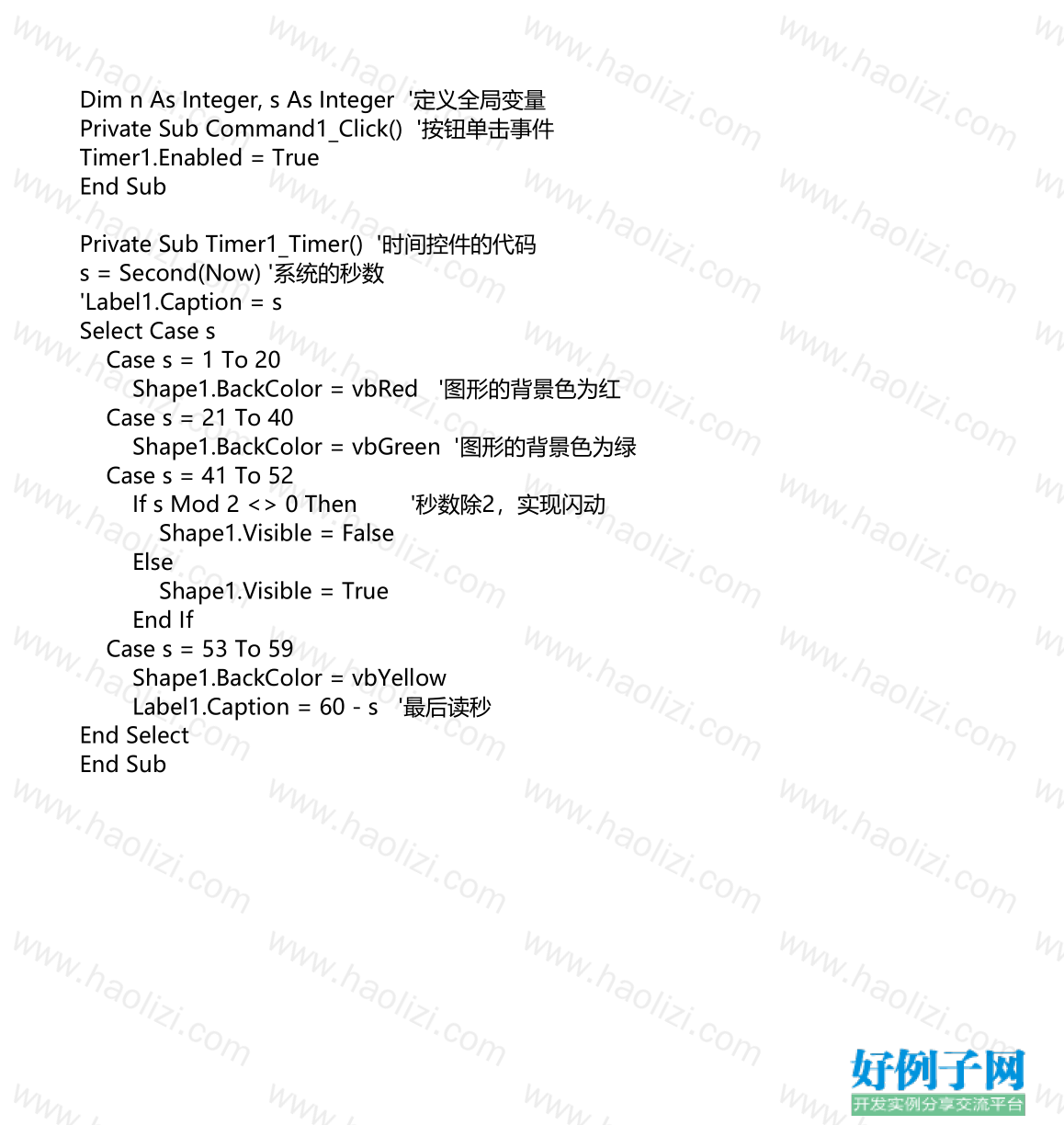 Dim n As Integer, s As Integer '定义全局变量
Private Sub Command1_Click() '按钮单击事件
Timer1.Enabled = True
End Sub

Private Sub Timer1_Timer() '时间控件的代码
s = Second(Now) '系统的秒数
'Label1.Caption = s
Select Case s
Case s = 1 To 20
Shape1.BackColor = vbRed '图形的背景色为红
Case s = 21 To 40
Shape1.BackColor = vbGreen '图形的背景色为绿
Case s = 41 To 52
If s Mod 2 <> 0 Then '秒数除2，实现闪动
Shape1.Visible = False
Else
Shape1.Visible = True
End If
Case s = 53 To 59
Shape1.BackColor = vbYellow
Label1.Caption = 60 - s '最后读秒
End Select
End Sub

www.haolizi.com

好例子网
开发实例分享交流平台